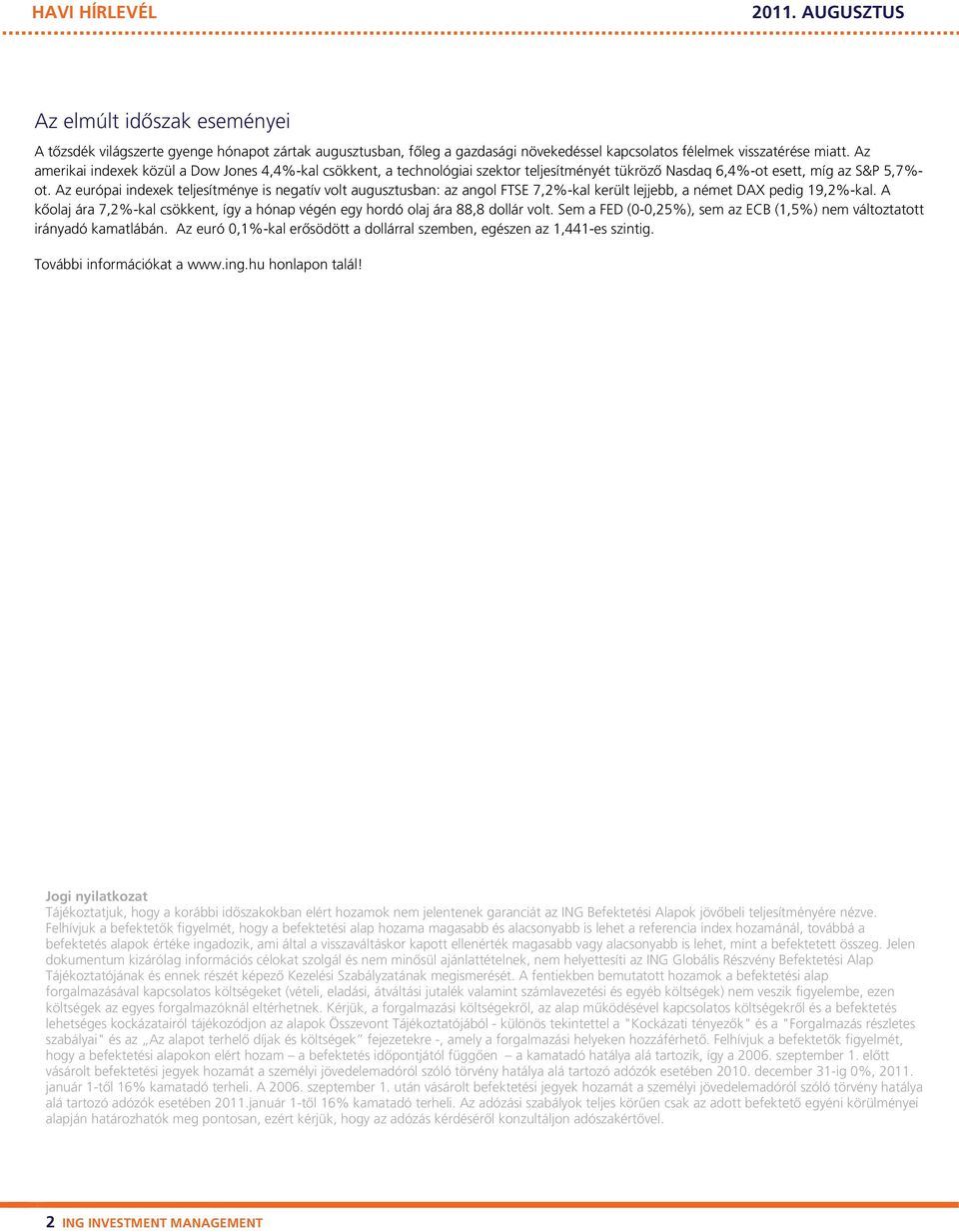 HAVI HÍRLEVÉL 2011. AUGUSZTUS

Az elmúlt időszak eseményei

A tőzsdék világszerte gyenge hónapot zártak augusztusban, főleg a gazdasági növekedéssel kapcsolatos félelmek visszatérése miatt. Az amerikai indexek közül a Dow Jones 4,4%-kal csökkent, a technológiai szektor teljesítményét tükröző Nasdaq 6,4%-ot esett, míg az S&P 5,7%-ot. Az európai indexek teljesítménye is negatív volt augusztusban: az angol FTSE 7,2%-kal került lejjebb, a német DAX pedig 19,2%-kal. A kőolaj ára 7,2%-kal csökkent, így a hónap végén egy hordó olaj ára 88,8 dollár volt. Sem a FED (0-0,25%), sem az ECB (1,5%) nem változtatott irányadó kamatlábán. Az euró 0,1%-kal erősödött a dollárral szemben, egészen az 1,441-es szintig.

További információkat a www.ing.hu honlapon talál!

Jogi nyilatkozat
Tájékoztatjuk, hogy a korábbi időszakokban elért hozamok nem jelentenek garanciát az ING Befektetési Alapok jövőbeli teljesítményére nézve. Felhívjuk a befektetők figyelmét, hogy a befektetési alap hozama magasabb és alacsonyabb is lehet a referencia index hozamánál, továbbá a befektetés alapok értéke ingadozik, ami által a visszaváltáskor kapott ellenérték magasabb vagy alacsonyabb is lehet, mint a befektetett összeg. Jelen dokumentum kizárólag információs célokat szolgál és nem minősül ajánlattételnek, nem helyettesíti az ING Globális Részvény Befektetési Alap Tájékoztatójának és ennek részét képező Kezelési Szabályzatának megismerését. A fentiekben bemutatott hozamok a befektetési alap forgalmazásával kapcsolatos költségeket (vételi, eladási, átváltási jutalék valamint számlavezetési és egyéb költségek) nem veszik figyelembe, ezen költségek az egyes forgalmazóknál eltérhetnek. Kérjük, a forgalmazási költségekről, az alap működésével kapcsolatos költségekről és a befektetés lehetséges kockázatairól tájékozódjon az alapok Összevont Tájékoztatójából - különös tekintettel a "Kockázati tényezők" és a "Forgalmazás részletes szabályai" és az „Az alapot terhelő díjak és költségek" fejezetekre -, amely a forgalmazási helyeken hozzáférhető. Felhívjuk a befektetők figyelmét, hogy a befektetési alapokon elért hozam – a befektetés időpontjától függően – a kamatadó hatálya alá tartozik, így a 2006. szeptember 1. előtt vásárolt befektetési jegyek hozamát a személyi jövedelemadóról szóló törvény hatálya alá tartozó adózók esetében 2010. december 31-ig 0%, 2011. január 1-től 16% kamatadó terheli. A 2006. szeptember 1. után vásárolt befektetési jegyek hozamát a személyi jövedelemadóról szóló törvény hatálya alá tartozó adózók esetében 2011.január 1-től 16% kamatadó terheli. Az adózási szabályok teljes körűen csak az adott befektető egyéni körülményei alapján határozhatók meg pontosan, ezért kérjük, hogy az adózás kérdéséről konzultáljon adószakértővel.

2 ING INVESTMENT MANAGEMENT